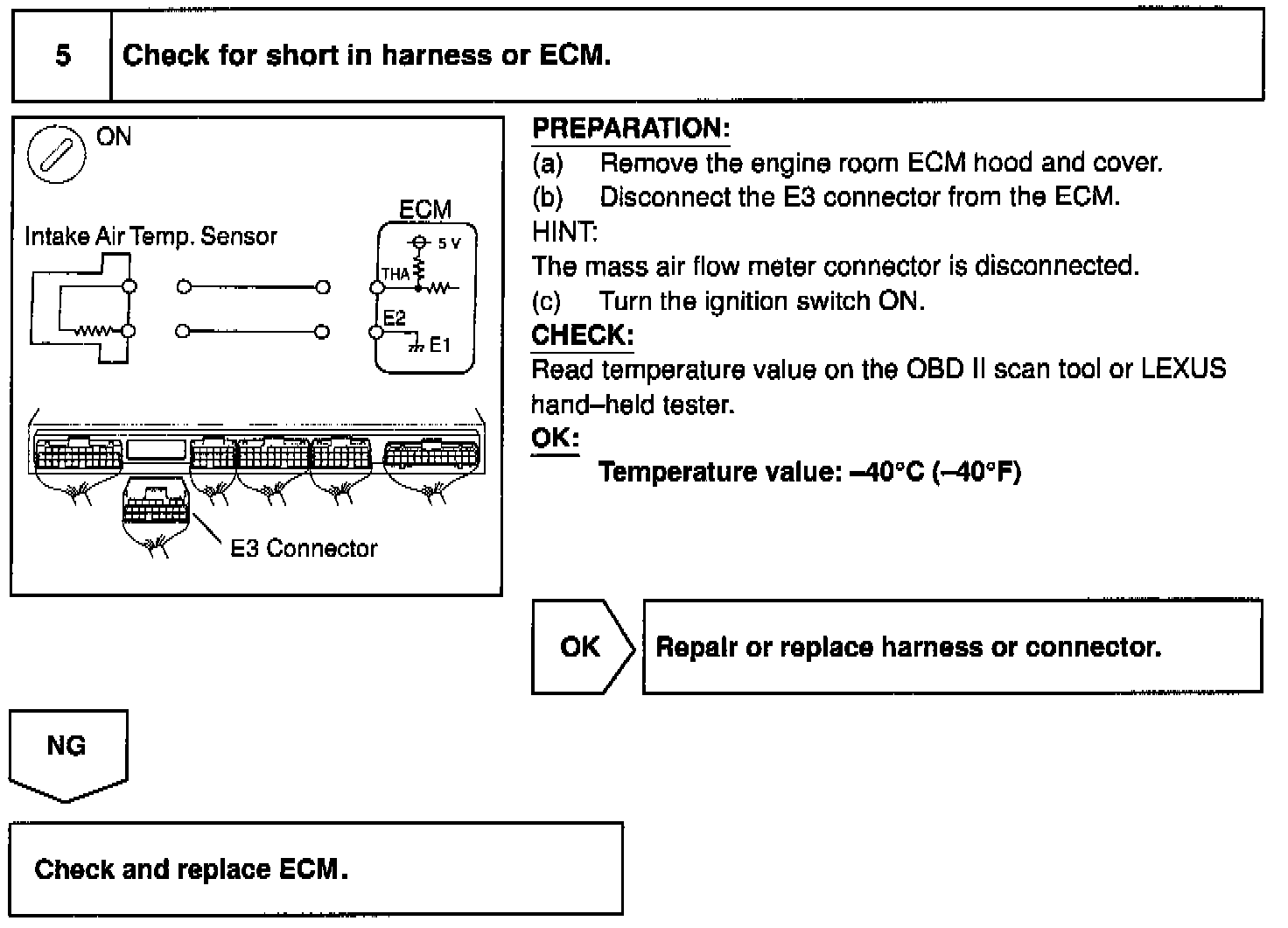 5

Check for short in harness or ECM.

ON

Intake Air Temp. Sensor

ECM

5 V

THA

E2

E1

E3 Connector

PREPARATION:
(a) Remove the engine room ECM hood and cover.
(b) Disconnect the E3 connector from the ECM.
HINT:
The mass air flow meter connector is disconnected.
(c) Turn the ignition switch ON.
CHECK:
Read temperature value on the OBD II scan tool or LEXUS hand–held tester.
OK:
Temperature value: –40°C (–40°F)

OK

Repair or replace harness or connector.

NG

Check and replace ECM.